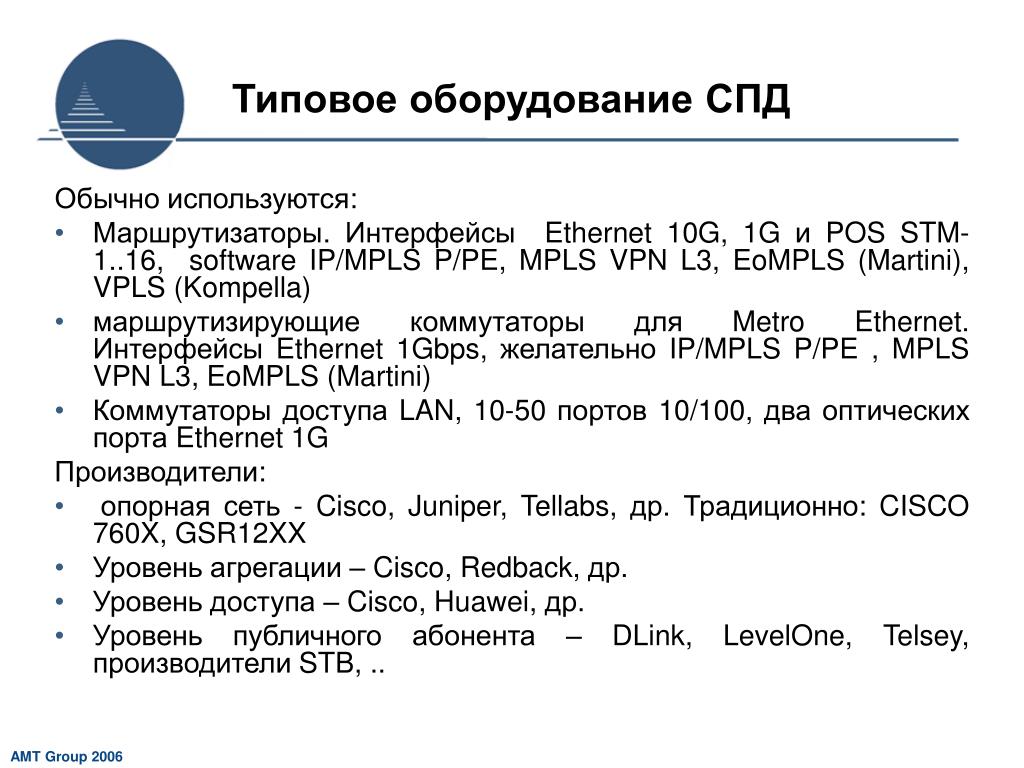 Типовое оборудование СПД

Обычно используются:

• Маршрутизаторы. Интерфейсы Ethernet 10G, 1G и POS STM-1..16, software IP/MPLS P/PE, MPLS VPN L3, EoMPLS (Martini), VPLS (Kompella)
• маршрутизирующие коммутаторы для Metro Ethernet. Интерфейсы Ethernet 1Gbps, желательно IP/MPLS P/PE , MPLS VPN L3, EoMPLS (Martini)
• Коммутаторы доступа LAN, 10-50 портов 10/100, два оптических порта Ethernet 1G

Производители:

• опорная сеть - Cisco, Juniper, Tellabs, др. Традиционно: CISCO 760X, GSR12XX
• Уровень агрегации – Cisco, Redback, др.
• Уровень доступа – Cisco, Huawei, др.
• Уровень публичного абонента – DLink, LevelOne, Telsey, производители STB, ..

AMT Group 2006